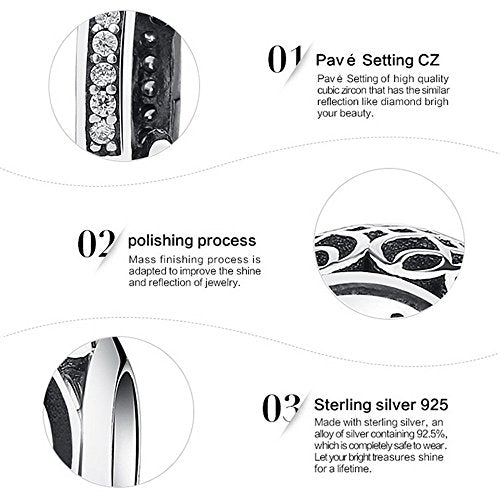 01

Pavé Setting CZ

Pavé Setting of high quality cubic zircon that has the similar reflection like diamond brigh your beauty.

02

polishing process

Mass finishing process is adapted to improve the shine and reflection of jewelry.

03

Sterling silver 925

Made with sterling silver, an alloy of silver containing 92.5%, which is completely safe to wear. Let your bright treasures shine for a lifetime.